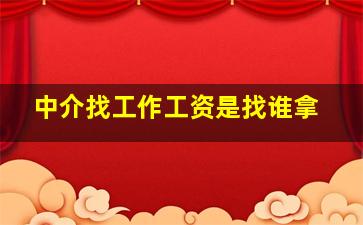 中介找工作工资是找谁拿